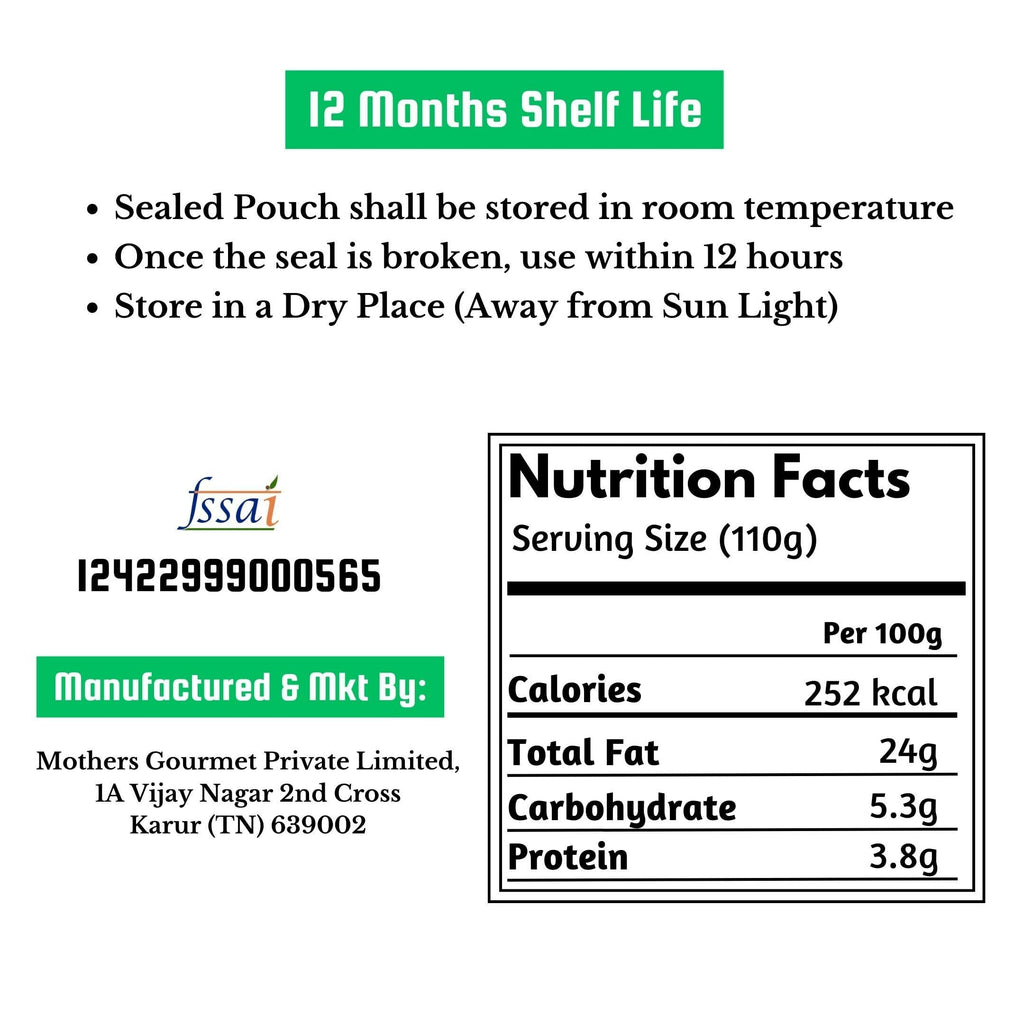 12 Months Shelf Life

• Sealed Pouch shall be stored in room temperature
• Once the seal is broken, use within 12 hours
• Store in a Dry Place (Away from Sun Light)

fssai
12422999000565

Manufactured & Mkt By:

Mothers Gourmet Private Limited,
1A Vijay Nagar 2nd Cross
Karur (TN) 639002

Nutrition Facts
Serving Size (110g)

| | Per 100g |
|---|---|
| Calories | 252 kcal |
| Total Fat | 24g |
| Carbohydrate | 5.3g |
| Protein | 3.8g |